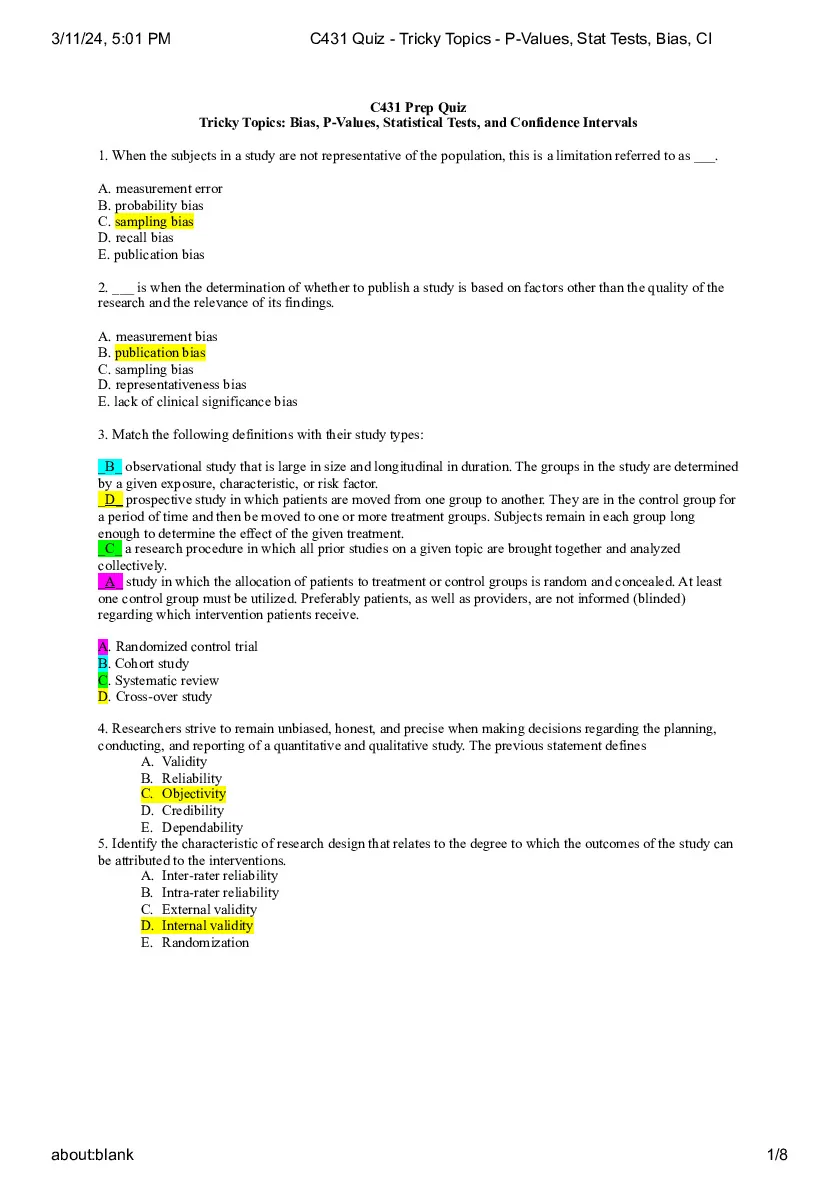 3/11/24, 5:01 PM C431 Quiz - Tricky Topics - P-Values, Stat Tests, Bias, CI

C431 Prep Quiz
Tricky Topics: Bias, P-Values, Statistical Tests, and Confidence Intervals

1. When the subjects in a study are not representative of the population, this is a limitation referred to as ___.

A. measurement error
B. probability bias
C. sampling bias
D. recall bias
E. publication bias

2. ___ is when the determination of whether to publish a study is based on factors other than the quality of the research and the relevance of its findings.

A. measurement bias
B. publication bias
C. sampling bias
D. representativeness bias
E. lack of clinical significance bias

3. Match the following definitions with their study types:

_B_ observational study that is large in size and longitudinal in duration. The groups in the study are determined by a given exposure, characteristic, or risk factor.
_D_ prospective study in which patients are moved from one group to another. They are in the control group for a period of time and then be moved to one or more treatment groups. Subjects remain in each group long enough to determine the effect of the given treatment.
_C_ a research procedure in which all prior studies on a given topic are brought together and analyzed collectively.
_A_ study in which the allocation of patients to treatment or control groups is random and concealed. At least one control group must be utilized. Preferably patients, as well as providers, are not informed (blinded) regarding which intervention patients receive.

A. Randomized control trial
B. Cohort study
C. Systematic review
D. Cross-over study

4. Researchers strive to remain unbiased, honest, and precise when making decisions regarding the planning, conducting, and reporting of a quantitative and qualitative study. The previous statement defines
A. Validity
B. Reliability
C. Objectivity
D. Credibility
E. Dependability
5. Identify the characteristic of research design that relates to the degree to which the outcomes of the study can be attributed to the interventions.
A. Inter-rater reliability
B. Intra-rater reliability
C. External validity
D. Internal validity
E. Randomization

about:blank 1/8